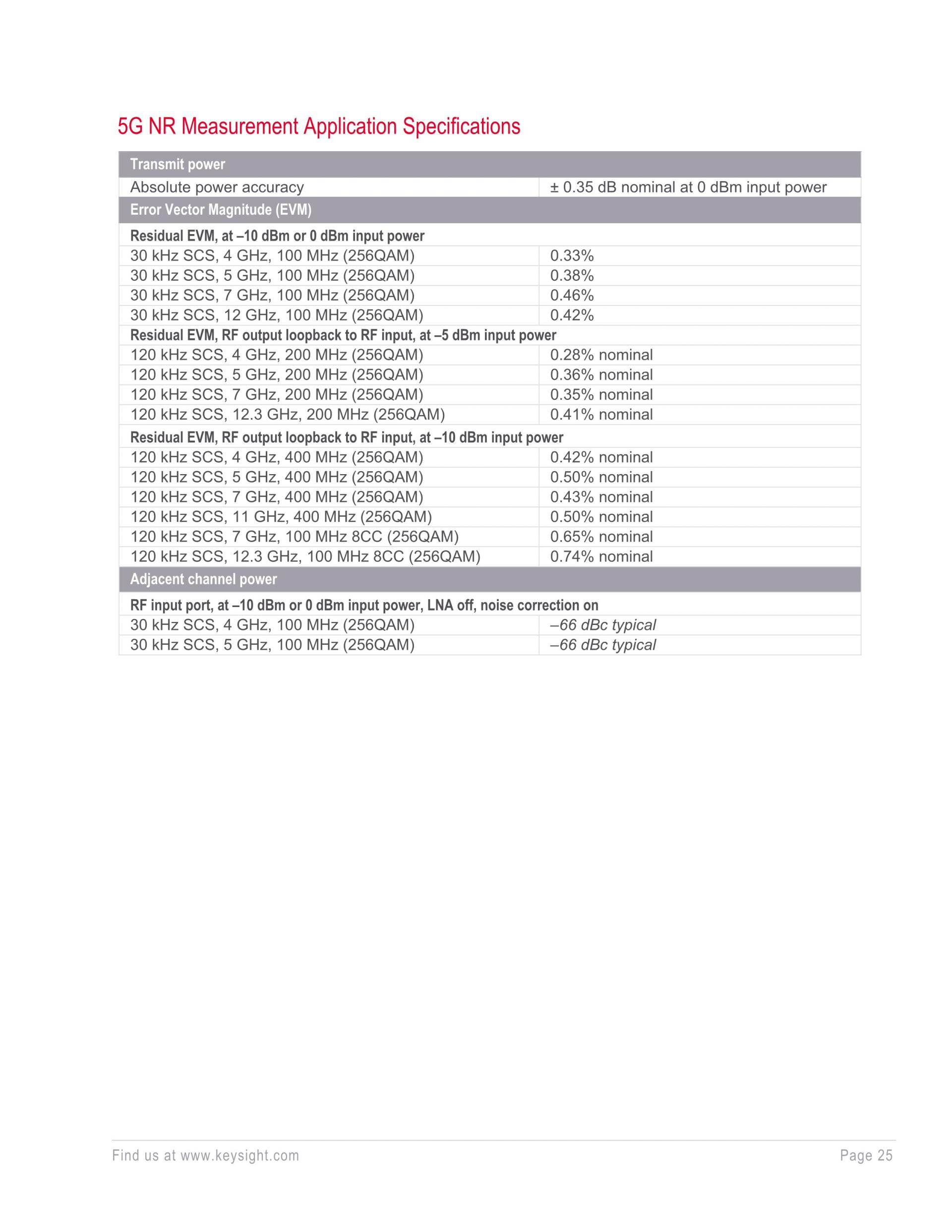 5G NR Measurement Application Specifications

| Transmit power | |
|---|---|
| Absolute power accuracy | ± 0.35 dB nominal at 0 dBm input power |
| Error Vector Magnitude (EVM) | |
| Residual EVM, at –10 dBm or 0 dBm input power | |
| 30 kHz SCS, 4 GHz, 100 MHz (256QAM) | 0.33% |
| 30 kHz SCS, 5 GHz, 100 MHz (256QAM) | 0.38% |
| 30 kHz SCS, 7 GHz, 100 MHz (256QAM) | 0.46% |
| 30 kHz SCS, 12 GHz, 100 MHz (256QAM) | 0.42% |
| Residual EVM, RF output loopback to RF input, at –5 dBm input power | |
| 120 kHz SCS, 4 GHz, 200 MHz (256QAM) | 0.28% nominal |
| 120 kHz SCS, 5 GHz, 200 MHz (256QAM) | 0.36% nominal |
| 120 kHz SCS, 7 GHz, 200 MHz (256QAM) | 0.35% nominal |
| 120 kHz SCS, 12.3 GHz, 200 MHz (256QAM) | 0.41% nominal |
| Residual EVM, RF output loopback to RF input, at –10 dBm input power | |
| 120 kHz SCS, 4 GHz, 400 MHz (256QAM) | 0.42% nominal |
| 120 kHz SCS, 5 GHz, 400 MHz (256QAM) | 0.50% nominal |
| 120 kHz SCS, 7 GHz, 400 MHz (256QAM) | 0.43% nominal |
| 120 kHz SCS, 11 GHz, 400 MHz (256QAM) | 0.50% nominal |
| 120 kHz SCS, 7 GHz, 100 MHz 8CC (256QAM) | 0.65% nominal |
| 120 kHz SCS, 12.3 GHz, 100 MHz 8CC (256QAM) | 0.74% nominal |
| Adjacent channel power | |
| RF input port, at –10 dBm or 0 dBm input power, LNA off, noise correction on | |
| 30 kHz SCS, 4 GHz, 100 MHz (256QAM) | –66 dBc typical |
| 30 kHz SCS, 5 GHz, 100 MHz (256QAM) | –66 dBc typical |

Find us at www.keysight.com Page 25